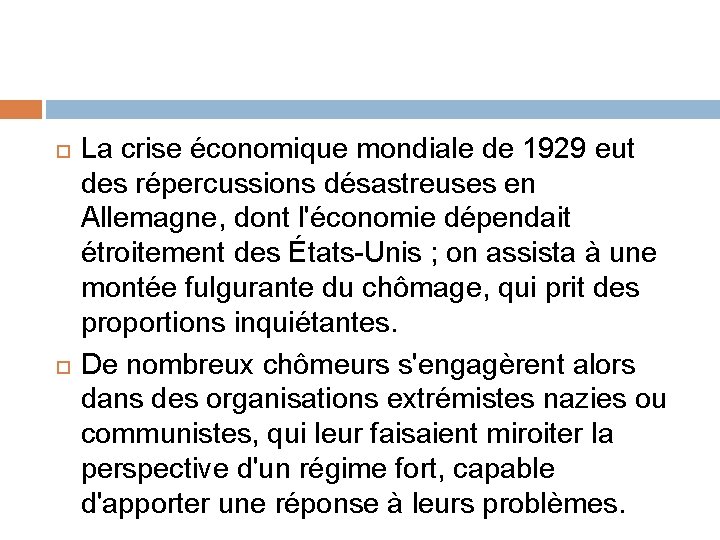 La crise économique mondiale de 1929 eut des répercussions désastreuses en Allemagne, dont l'économie dépendait étroitement des États-Unis ; on assista à une montée fulgurante du chômage, qui prit des proportions inquiétantes.

De nombreux chômeurs s'engagèrent alors dans des organisations extrémistes nazies ou communistes, qui leur faisaient miroiter la perspective d'un régime fort, capable d'apporter une réponse à leurs problèmes.